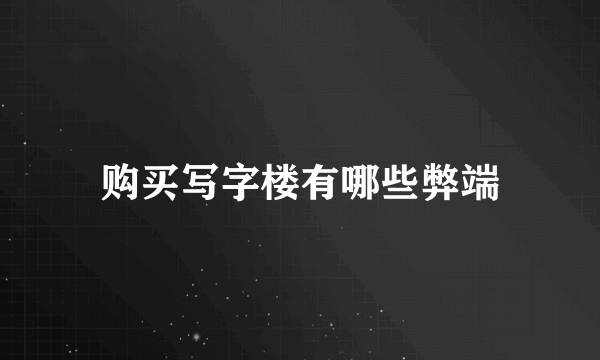 购买写字楼有哪些弊端